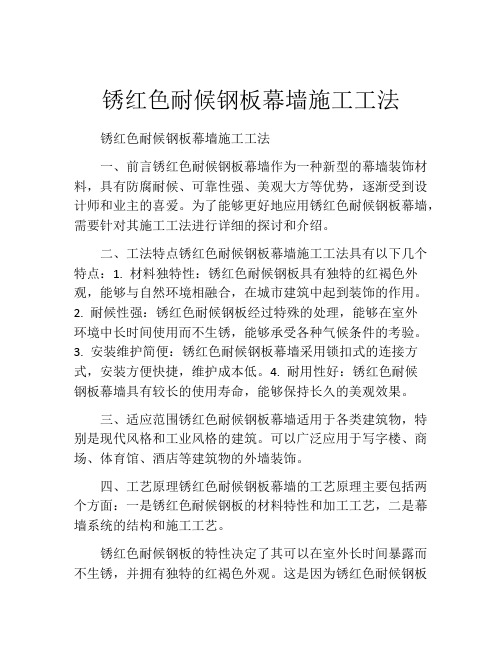 锈红色耐候钢板幕墙施工工法

锈红色耐候钢板幕墙施工工法

一、前言锈红色耐候钢板幕墙作为一种新型的幕墙装饰材料，具有防腐耐候、可靠性强、美观大方等优势，逐渐受到设计师和业主的喜爱。为了能够更好地应用锈红色耐候钢板幕墙，需要针对其施工工法进行详细的探讨和介绍。

二、工法特点锈红色耐候钢板幕墙施工工法具有以下几个特点：1. 材料独特性：锈红色耐候钢板具有独特的红褐色外观，能够与自然环境相融合，在城市建筑中起到装饰的作用。2. 耐候性强：锈红色耐候钢板经过特殊的处理，能够在室外环境中长时间使用而不生锈，能够承受各种气候条件的考验。3. 安装维护简便：锈红色耐候钢板幕墙采用锁扣式的连接方式，安装方便快捷，维护成本低。4. 耐用性好：锈红色耐候钢板幕墙具有较长的使用寿命，能够保持长久的美观效果。

三、适应范围锈红色耐候钢板幕墙适用于各类建筑物，特别是现代风格和工业风格的建筑。可以广泛应用于写字楼、商场、体育馆、酒店等建筑物的外墙装饰。

四、工艺原理锈红色耐候钢板幕墙的工艺原理主要包括两个方面：一是锈红色耐候钢板的材料特性和加工工艺，二是幕墙系统的结构和施工工艺。

锈红色耐候钢板的特性决定了其可以在室外长时间暴露而不生锈，并拥有独特的红褐色外观。这是因为锈红色耐候钢板